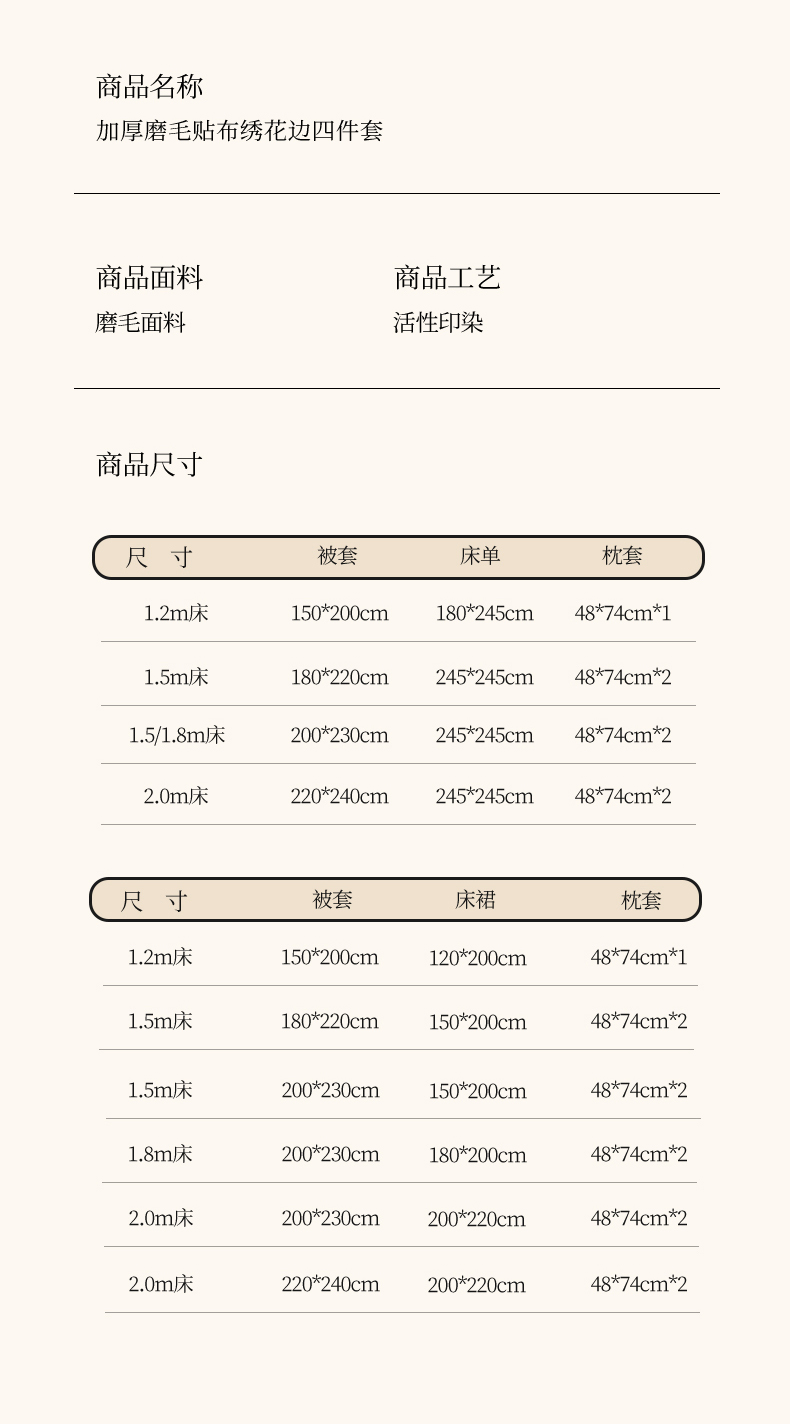 商品名称
加厚磨毛贴布绣花边四件套

商品面料
磨毛面料

商品工艺
活性印染

商品尺寸

| 尺 寸 | 被套 | 床单 | 枕套 |
|---|---|---|---|
| 1.2m床 | 150*200cm | 180*245cm | 48*74cm*1 |
| 1.5m床 | 180*220cm | 245*245cm | 48*74cm*2 |
| 1.5/1.8m床 | 200*230cm | 245*245cm | 48*74cm*2 |
| 2.0m床 | 220*240cm | 245*245cm | 48*74cm*2 |

| 尺 寸 | 被套 | 床裙 | 枕套 |
|---|---|---|---|
| 1.2m床 | 150*200cm | 120*200cm | 48*74cm*1 |
| 1.5m床 | 180*220cm | 150*200cm | 48*74cm*2 |
| 1.5m床 | 200*230cm | 150*200cm | 48*74cm*2 |
| 1.8m床 | 200*230cm | 180*200cm | 48*74cm*2 |
| 2.0m床 | 200*230cm | 200*220cm | 48*74cm*2 |
| 2.0m床 | 220*240cm | 200*220cm | 48*74cm*2 |